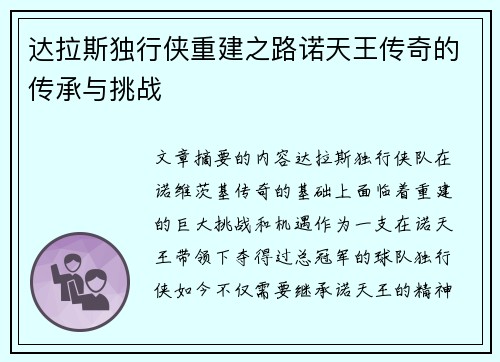 达拉斯独行侠重建之路诺天王传奇的传承与挑战

文章摘要的内容达拉斯独行侠队在诺维茨基传奇的基础上面临着重建的巨大挑战和机遇作为一支在诺天王带领下夺得过总冠军的球队独行侠如今不仅需要继承诺天王的精神